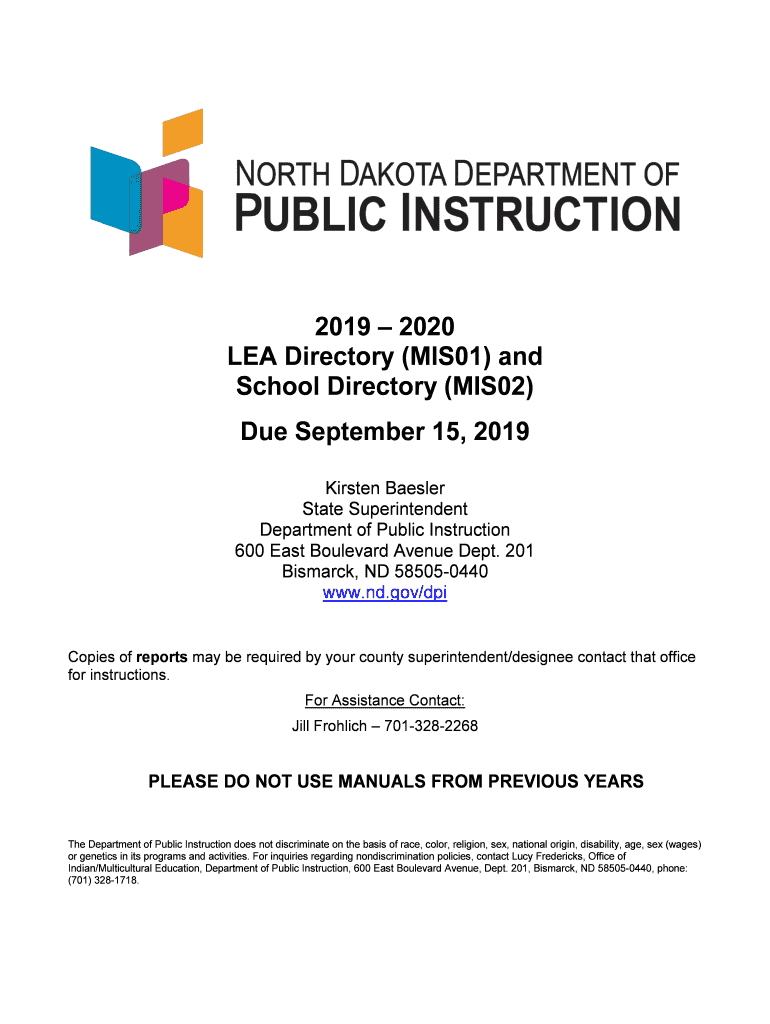 NORTH DAKOTA DEPARTMENT OF
PUBLIC INSTRUCTION

2019 – 2020
LEA Directory (MIS01) and
School Directory (MIS02)

Due September 15, 2019

Kirsten Baesler
State Superintendent
Department of Public Instruction
600 East Boulevard Avenue Dept. 201
Bismarck, ND 58505-0440
www.nd.gov/dpi

Copies of reports may be required by your county superintendent/designee contact that office for instructions.

For Assistance Contact:
Jill Frohlich – 701-328-2268

PLEASE DO NOT USE MANUALS FROM PREVIOUS YEARS

The Department of Public Instruction does not discriminate on the basis of race, color, religion, sex, national origin, disability, age, sex (wages) or genetics in its programs and activities. For inquiries regarding nondiscrimination policies, contact Lucy Fredericks, Office of Indian/Multicultural Education, Department of Public Instruction, 600 East Boulevard Avenue, Dept. 201, Bismarck, ND 58505-0440, phone: (701) 328-1718.